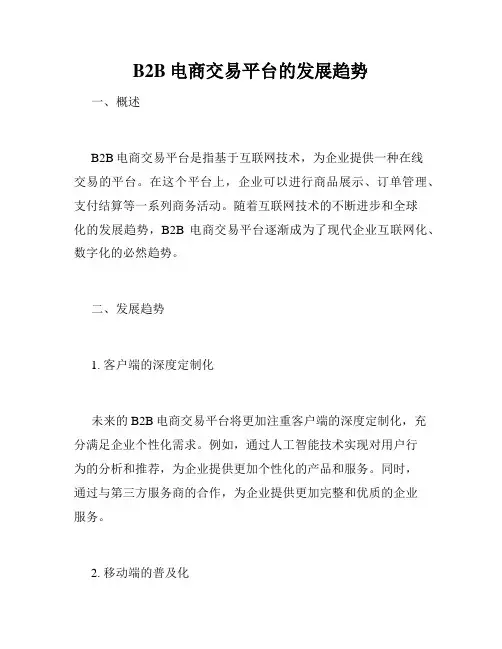 B2B 电商交易平台的发展趋势

一、概述

B2B 电商交易平台是指基于互联网技术，为企业提供一种在线交易的平台。在这个平台上，企业可以进行商品展示、订单管理、支付结算等一系列商务活动。随着互联网技术的不断进步和全球化的发展趋势，B2B 电商交易平台逐渐成为了现代企业互联网化、数字化的必然趋势。

二、发展趋势

1. 客户端的深度定制化

未来的 B2B 电商交易平台将更加注重客户端的深度定制化，充分满足企业个性化需求。例如，通过人工智能技术实现对用户行为的分析和推荐，为企业提供更加个性化的产品和服务。同时，通过与第三方服务商的合作，为企业提供更加完整和优质的企业服务。

2. 移动端的普及化